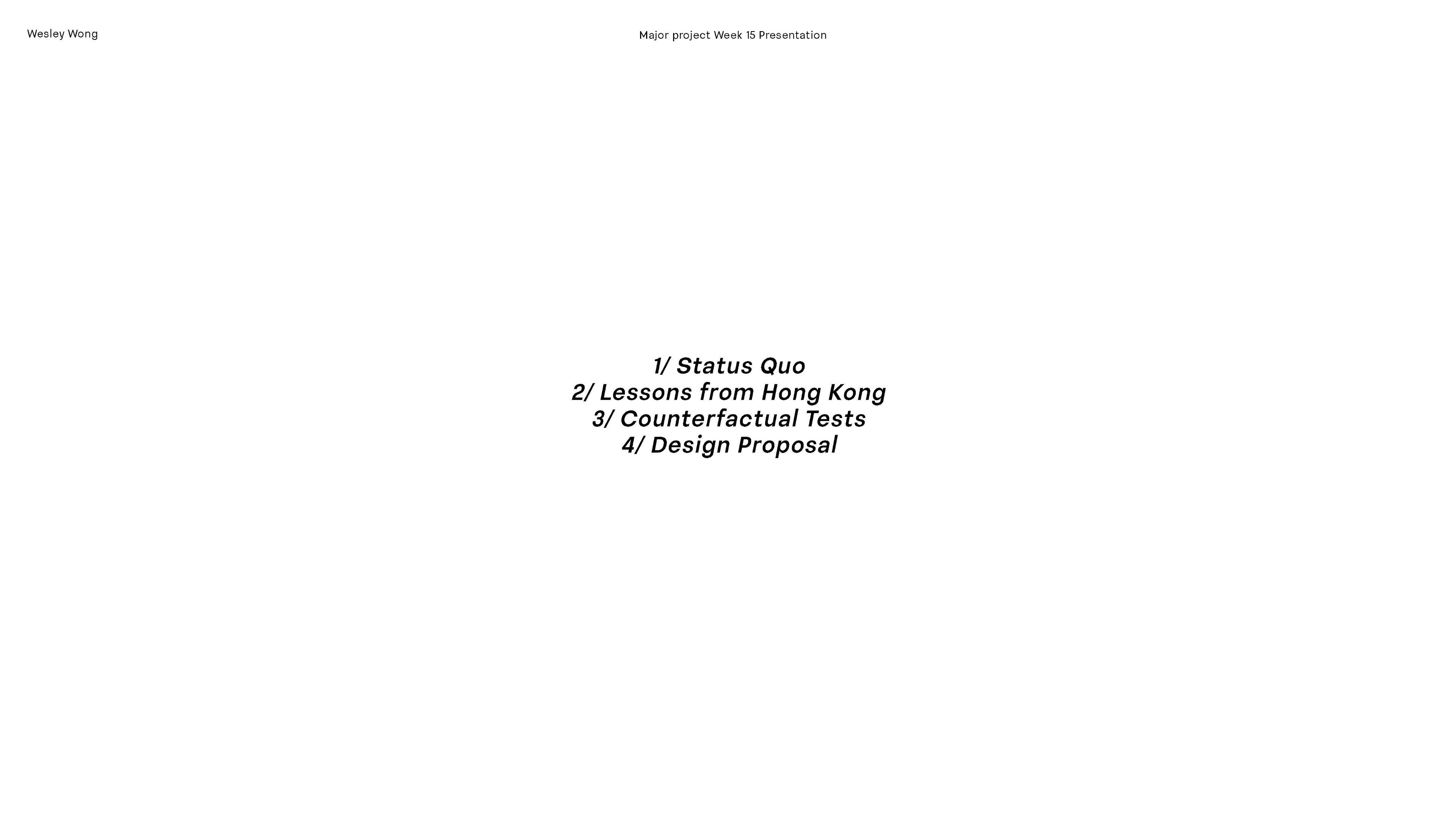 Wesley Wong

Major project Week 15 Presentation

1/ Status Quo
2/ Lessons from Hong Kong
3/ Counterfactual Tests
4/ Design Proposal